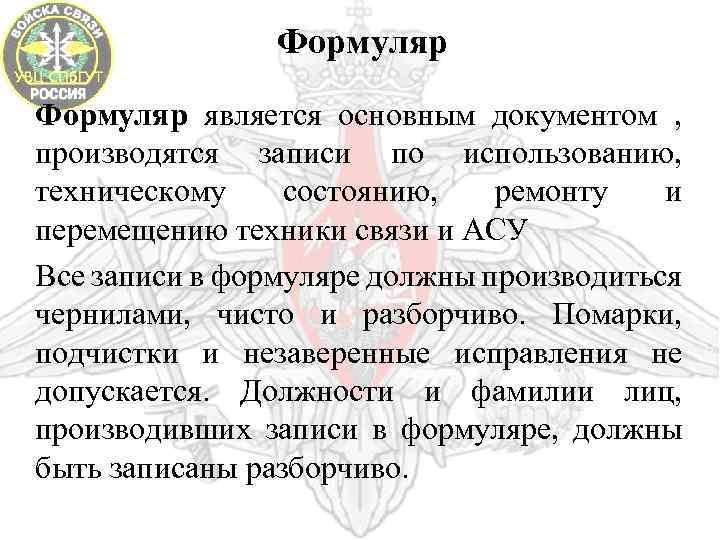 ВОЙСКА СВЯЗИ
УВЦ СПбГУТ
РОССИЯ

Формуляр

Формуляр является основным документом , производятся записи по использованию, техническому состоянию, ремонту и перемещению техники связи и АСУ

Все записи в формуляре должны производиться чернилами, чисто и разборчиво. Помарки, подчистки и незаверенные исправления не допускается. Должности и фамилии лиц, производивших записи в формуляре, должны быть записаны разборчиво.